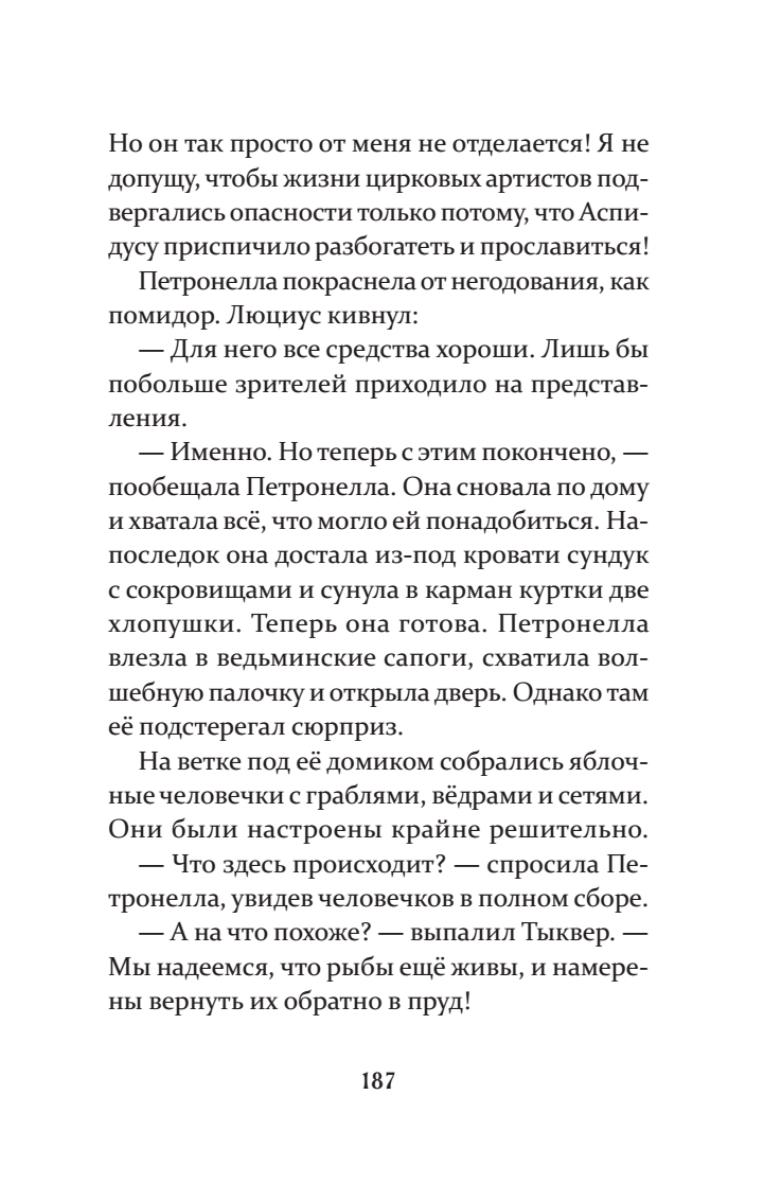 Но он так просто от меня не отделается! Я не допущу, чтобы жизни цирковых артистов подвергались опасности только потому, что Аспидусу приспичило разбогатеть и прославиться!

Петронелла покраснела от негодования, как помидор. Люциус кивнул:

— Для него все средства хороши. Лишь бы побольше зрителей приходило на представления.

— Именно. Но теперь с этим покончено, — пообещала Петронелла. Она сновала по дому и хватала всё, что могло ей понадобиться. Напоследок она достала из-под кровати сундук с сокровищами и сунула в карман куртки две хлопушки. Теперь она готова. Петронелла влезла в ведьминские сапоги, схватила волшебную палочку и открыла дверь. Однако там её подстерегал сюрприз.

На ветке под её домиком собрались яблочные человечки с граблями, вёдрами и сетями. Они были настроены крайне решительно.

— Что здесь происходит? — спросила Петронелла, увидев человечков в полном сборе.

— А на что похоже? — выпалил Тыквер. — Мы надеемся, что рыбы ещё живы, и намерены вернуть их обратно в пруд!

187